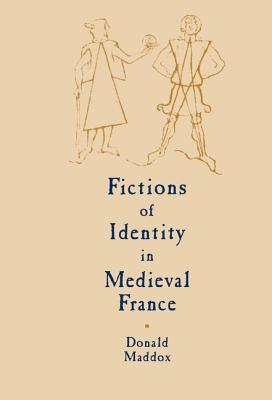 Fictions of Identity in Medieval France

Donald Maddox